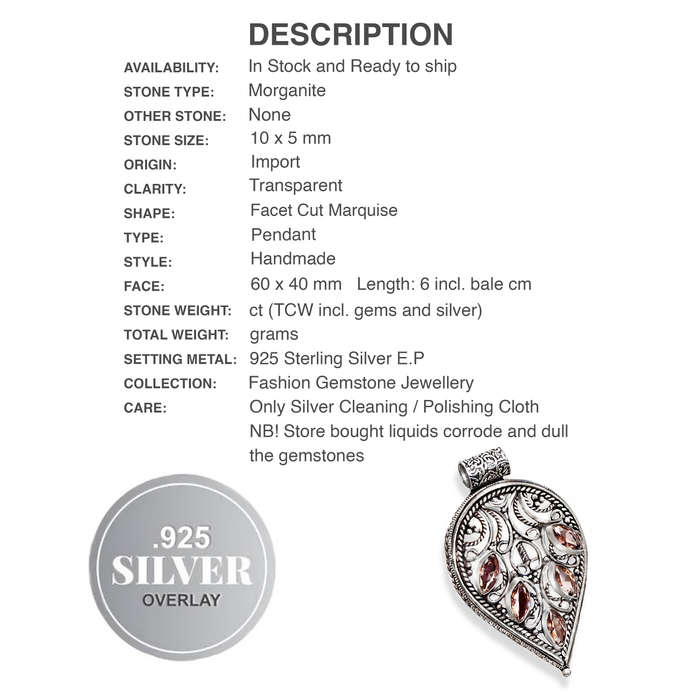 DESCRIPTION

AVAILABILITY: In Stock and Ready to ship
STONE TYPE: Morganite
OTHER STONE: None
STONE SIZE: 10 x 5 mm
ORIGIN: Import
CLARITY: Transparent
SHAPE: Facet Cut Marquise
TYPE: Pendant
STYLE: Handmade
FACE: 60 x 40 mm Length: 6 incl. bale cm
STONE WEIGHT: ct (TCW incl. gems and silver)
TOTAL WEIGHT: grams
SETTING METAL: 925 Sterling Silver E.P
COLLECTION: Fashion Gemstone Jewellery
CARE: Only Silver Cleaning / Polishing Cloth
NB! Store bought liquids corrode and dull the gemstones

.925
SILVER
OVERLAY